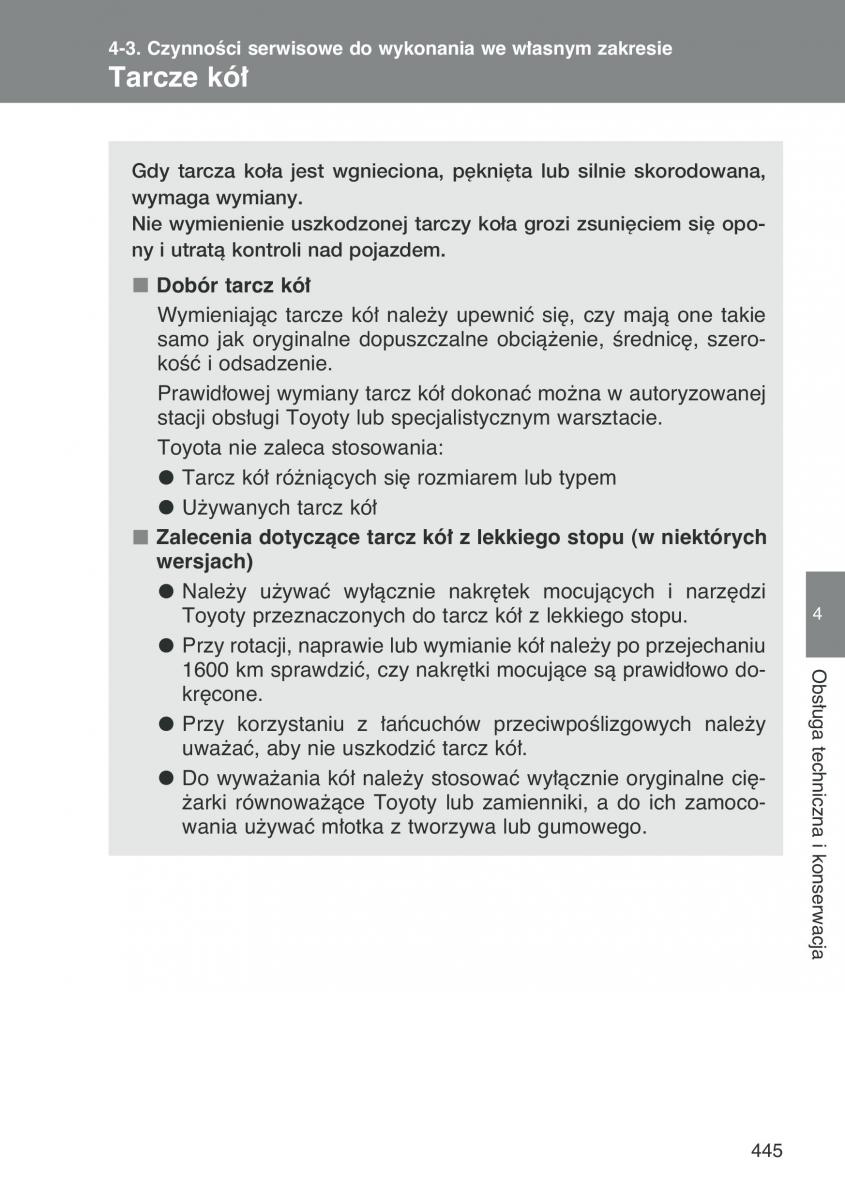 4-3. Czynności serwisowe do wykonania we własnym zakresie
Tarcze kół

Gdy tarcza koła jest wgnieciona, pęknięta lub silnie skorodowana, wymaga wymiany.
Nie wymienienie uszkodzonej tarczy koła grozi zsunięciem się opony i utratą kontroli nad pojazdem.

■ Dobór tarcz kół
Wymieniając tarcze kół należy upewnić się, czy mają one takie samo jak oryginalne dopuszczalne obciążenie, średnicę, szerokość i odsadzenie.
Prawidłowej wymiany tarcz kół dokonać można w autoryzowanej stacji obsługi Toyoty lub specjalistycznym warsztacie.
Toyota nie zaleca stosowania:
● Tarcz kół różniących się rozmiarem lub typem
● Używanych tarcz kół

■ Zalecenia dotyczące tarcz kół z lekkiego stopu (w niektórych wersjach)
● Należy używać wyłącznie nakrętek mocujących i narzędzi Toyoty przeznaczonych do tarcz kół z lekkiego stopu.
● Przy rotacji, naprawie lub wymianie kół należy po przejechaniu 1600 km sprawdzić, czy nakrętki mocujące są prawidłowo dokręcone.
● Przy korzystaniu z łańcuchów przeciwpoślizgowych należy uważać, aby nie uszkodzić tarcz kół.
● Do wyważania kół należy stosować wyłącznie oryginalne ciężarki równoważące Toyoty lub zamienniki, a do ich zamocowania używać młotka z tworzywa lub gumowego.

4
Obsługa techniczna i konserwacja

445